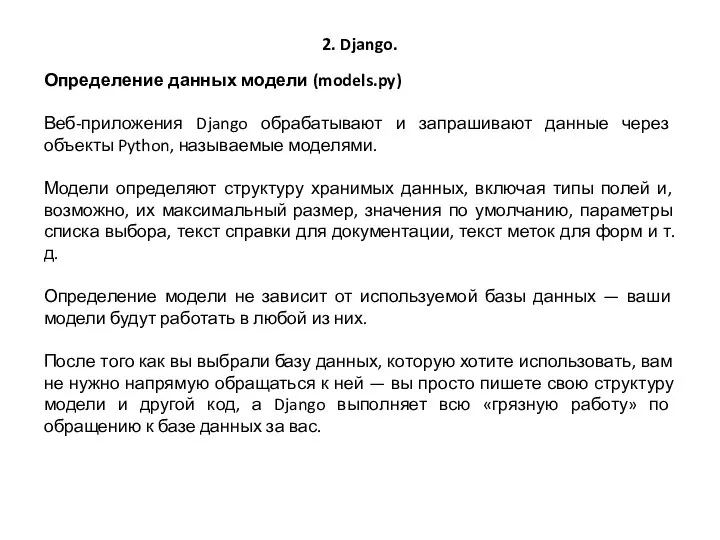 2. Django.

Определение данных модели (models.py)

Веб-приложения Django обрабатывают и запрашивают данные через объекты Python, называемые моделями.

Модели определяют структуру хранимых данных, включая типы полей и, возможно, их максимальный размер, значения по умолчанию, параметры списка выбора, текст справки для документации, текст меток для форм и т. д.

Определение модели не зависит от используемой базы данных — ваши модели будут работать в любой из них.

После того как вы выбрали базу данных, которую хотите использовать, вам не нужно напрямую обращаться к ней — вы просто пишете свою структуру модели и другой код, а Django выполняет всю «грязную работу» по обращению к базе данных за вас.